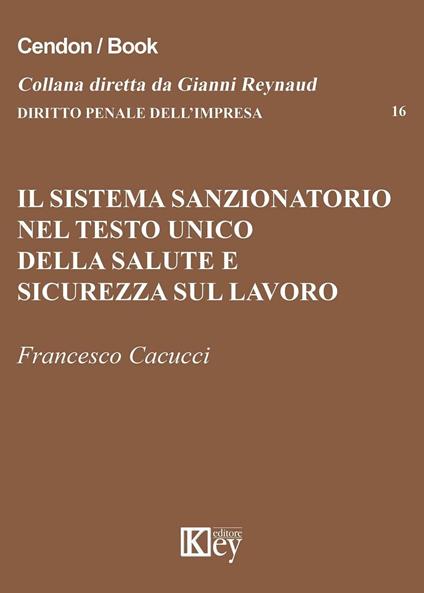 Cendon / Book

Collana diretta da Gianni Reynaud

DIRITTO PENALE DELL'IMPRESA 16

IL SISTEMA SANZIONATORIO NEL TESTO UNICO DELLA SALUTE E SICUREZZA SUL LAVORO

Francesco Cacucci

Key editore